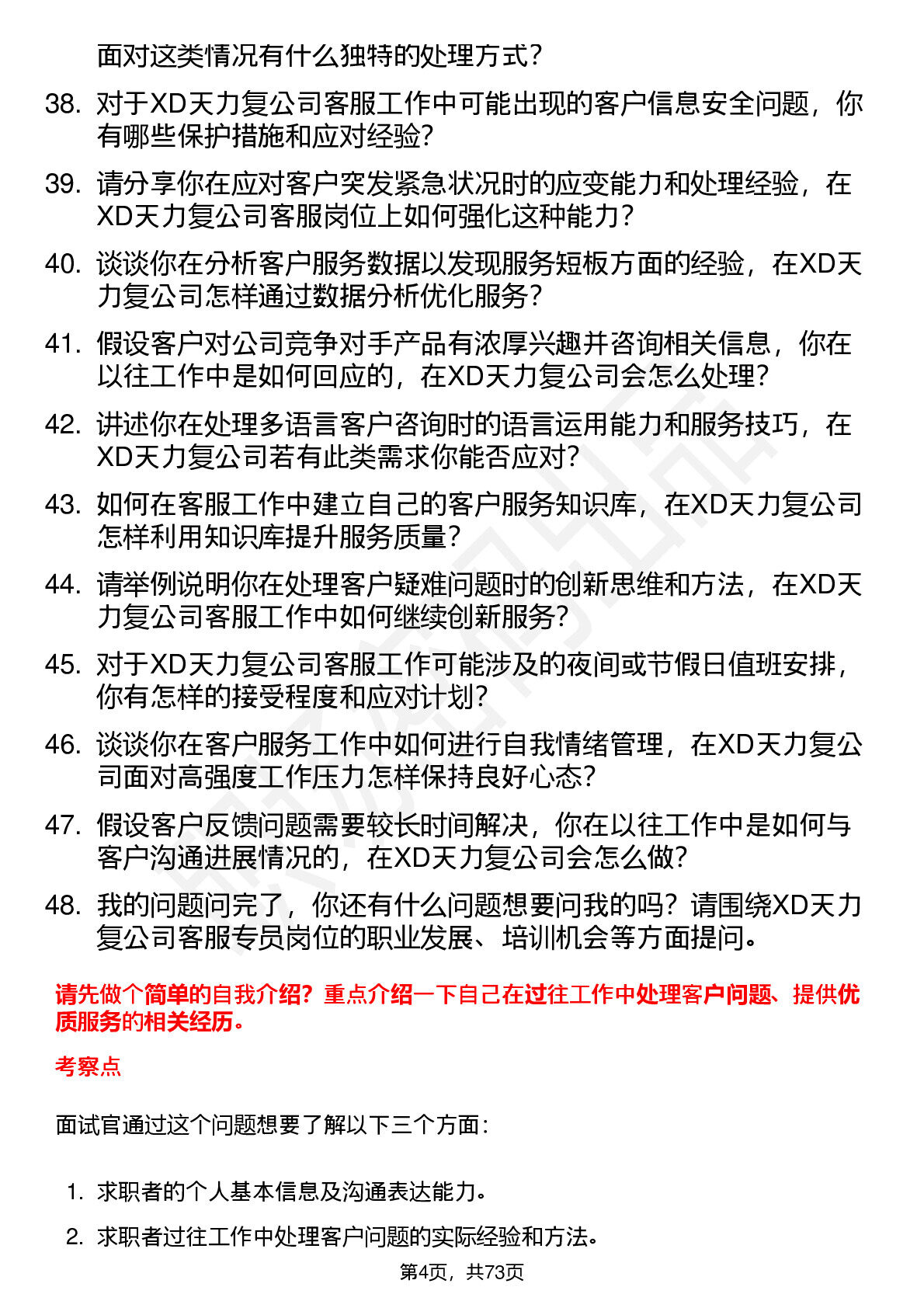 面对这类情况有什么独特的处理方式？

38. 对于XD天力复公司客服工作中可能出现的客户信息安全问题，你有哪些保护措施和应对经验？

39. 请分享你在应对客户突发紧急状况时的应变能力和处理经验，在XD天力复公司客服岗位上如何强化这种能力？

40. 谈谈你在分析客户服务数据以发现服务短板方面的经验，在XD天力复公司怎样通过数据分析优化服务？

41. 假设客户对公司竞争对手产品有浓厚兴趣并咨询相关信息，你在以往工作中是如何回应的，在XD天力复公司会怎么处理？

42. 讲述你在处理多语言客户咨询时的语言运用能力和服务技巧，在XD天力复公司若有此类需求你能否应对？

43. 如何在客服工作中建立自己的客户服务知识库，在XD天力复公司怎样利用知识库提升服务质量？

44. 请举例说明你在处理客户疑难问题时的创新思维和方法，在XD天力复公司客服工作中如何继续创新服务？

45. 对于XD天力复公司客服工作可能涉及的夜间或节假日值班安排，你有怎样的接受程度和应对计划？

46. 谈谈你在客户服务工作中如何进行自我情绪管理，在XD天力复公司面对高强度工作压力怎样保持良好心态？

47. 假设客户反馈问题需要较长时间解决，你在以往工作中是如何与客户沟通进展情况的，在XD天力复公司会怎么做？

48. 我的问题问完了，你还有什么问题想要问我的吗？请围绕XD天力复公司客服专员岗位的职业发展、培训机会等方面提问。

请先做个简单的自我介绍？重点介绍一下自己在过往工作中处理客户问题、提供优质服务的相关经历。

考察点

面试官通过这个问题想要了解以下三个方面：

1. 求职者的个人基本信息及沟通表达能力。

2. 求职者过往工作中处理客户问题的实际经验和方法。

第4页，共73页